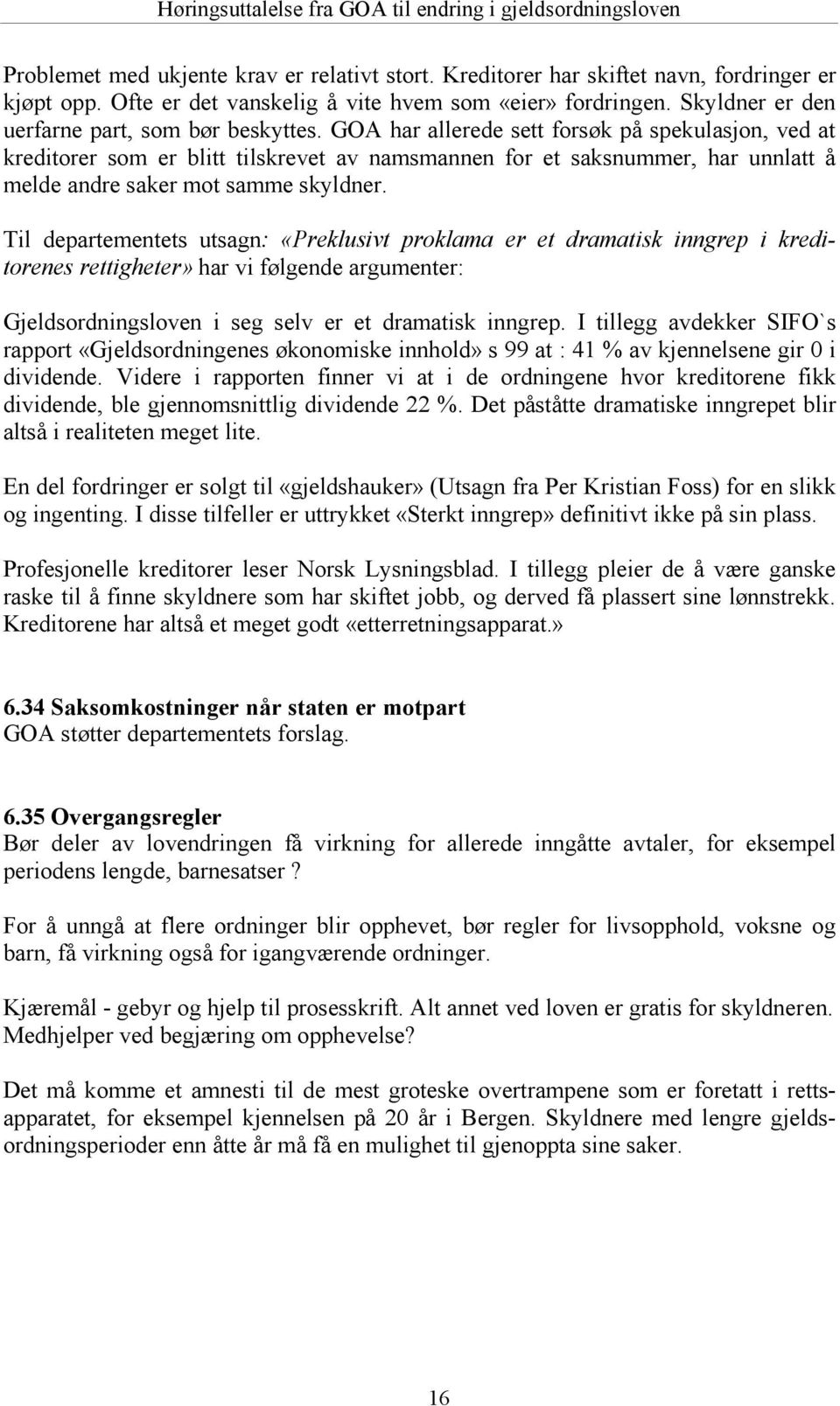 Høringsuttalelse fra GOA til endring i gjeldsordningsloven

Problemet med ukjente krav er relativt stort. Kreditorer har skiftet navn, fordringer er kjøpt opp. Ofte er det vanskelig å vite hvem som «eier» fordringen. Skyldner er den uerfarne part, som bør beskyttes. GOA har allerede sett forsøk på spekulasjon, ved at kreditorer som er blitt tilskrevet av namsmannen for et saksnummer, har unnlatt å melde andre saker mot samme skyldner.

Til departementets utsagn: «Preklusivt proklama er et dramatisk inngrep i kreditorenes rettigheter» har vi følgende argumenter:

Gjeldsordningsloven i seg selv er et dramatisk inngrep. I tillegg avdekker SIFO`s rapport «Gjeldsordningenes økonomiske innhold» s 99 at : 41 % av kjennelsene gir 0 i dividende. Videre i rapporten finner vi at i de ordningene hvor kreditorene fikk dividende, ble gjennomsnittlig dividende 22 %. Det påståtte dramatiske inngrepet blir altså i realiteten meget lite.

En del fordringer er solgt til «gjeldshauker» (Utsagn fra Per Kristian Foss) for en slikk og ingenting. I disse tilfeller er uttrykket «Sterkt inngrep» definitivt ikke på sin plass.

Profesjonelle kreditorer leser Norsk Lysningsblad. I tillegg pleier de å være ganske raske til å finne skyldnere som har skiftet jobb, og derved få plassert sine lønnstrekk. Kreditorene har altså et meget godt «etterretningsapparat.»

6.34 Saksomkostninger når staten er motpart
GOA støtter departementets forslag.

6.35 Overgangsregler
Bør deler av lovendringen få virkning for allerede inngåtte avtaler, for eksempel periodens lengde, barnesatser ?

For å unngå at flere ordninger blir opphevet, bør regler for livsopphold, voksne og barn, få virkning også for igangværende ordninger.

Kjæremål - gebyr og hjelp til prosesskrift. Alt annet ved loven er gratis for skyldneren. Medhjelper ved begjæring om opphevelse?

Det må komme et amnesti til de mest groteske overtrampene som er foretatt i rettsapparatet, for eksempel kjennelsen på 20 år i Bergen. Skyldnere med lengre gjeldsordningsperioder enn åtte år må få en mulighet til gjenoppta sine saker.

16